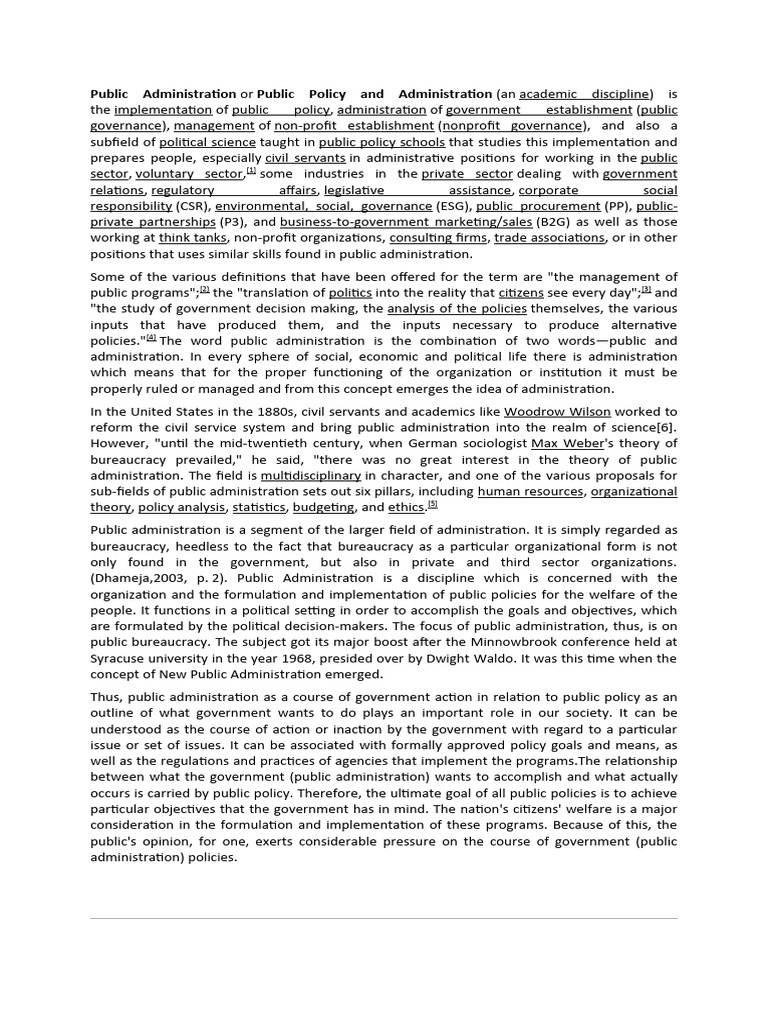 Public Administration or Public Policy and Administration (an academic discipline) is the implementation of public policy, administration of government establishment (public governance), management of non-profit establishment (nonprofit governance), and also a subfield of political science taught in public policy schools that studies this implementation and prepares people, especially civil servants in administrative positions for working in the public sector, voluntary sector,[1] some industries in the private sector dealing with government relations, regulatory affairs, legislative assistance, corporate social responsibility (CSR), environmental, social, governance (ESG), public procurement (PP), public-private partnerships (P3), and business-to-government marketing/sales (B2G) as well as those working at think tanks, non-profit organizations, consulting firms, trade associations, or in other positions that uses similar skills found in public administration.

Some of the various definitions that have been offered for the term are "the management of public programs";[2] the "translation of politics into the reality that citizens see every day";[3] and "the study of government decision making, the analysis of the policies themselves, the various inputs that have produced them, and the inputs necessary to produce alternative policies."[4] The word public administration is the combination of two words—public and administration. In every sphere of social, economic and political life there is administration which means that for the proper functioning of the organization or institution it must be properly ruled or managed and from this concept emerges the idea of administration.

In the United States in the 1880s, civil servants and academics like Woodrow Wilson worked to reform the civil service system and bring public administration into the realm of science[6]. However, "until the mid-twentieth century, when German sociologist Max Weber's theory of bureaucracy prevailed," he said, "there was no great interest in the theory of public administration. The field is multidisciplinary in character, and one of the various proposals for sub-fields of public administration sets out six pillars, including human resources, organizational theory, policy analysis, statistics, budgeting, and ethics.[5]

Public administration is a segment of the larger field of administration. It is simply regarded as bureaucracy, heedless to the fact that bureaucracy as a particular organizational form is not only found in the government, but also in private and third sector organizations. (Dhameja,2003, p. 2). Public Administration is a discipline which is concerned with the organization and the formulation and implementation of public policies for the welfare of the people. It functions in a political setting in order to accomplish the goals and objectives, which are formulated by the political decision-makers. The focus of public administration, thus, is on public bureaucracy. The subject got its major boost after the Minnowbrook conference held at Syracuse university in the year 1968, presided over by Dwight Waldo. It was this time when the concept of New Public Administration emerged.

Thus, public administration as a course of government action in relation to public policy as an outline of what government wants to do plays an important role in our society. It can be understood as the course of action or inaction by the government with regard to a particular issue or set of issues. It can be associated with formally approved policy goals and means, as well as the regulations and practices of agencies that implement the programs.The relationship between what the government (public administration) wants to accomplish and what actually occurs is carried by public policy. Therefore, the ultimate goal of all public policies is to achieve particular objectives that the government has in mind. The nation's citizens' welfare is a major consideration in the formulation and implementation of these programs. Because of this, the public's opinion, for one, exerts considerable pressure on the course of government (public administration) policies.